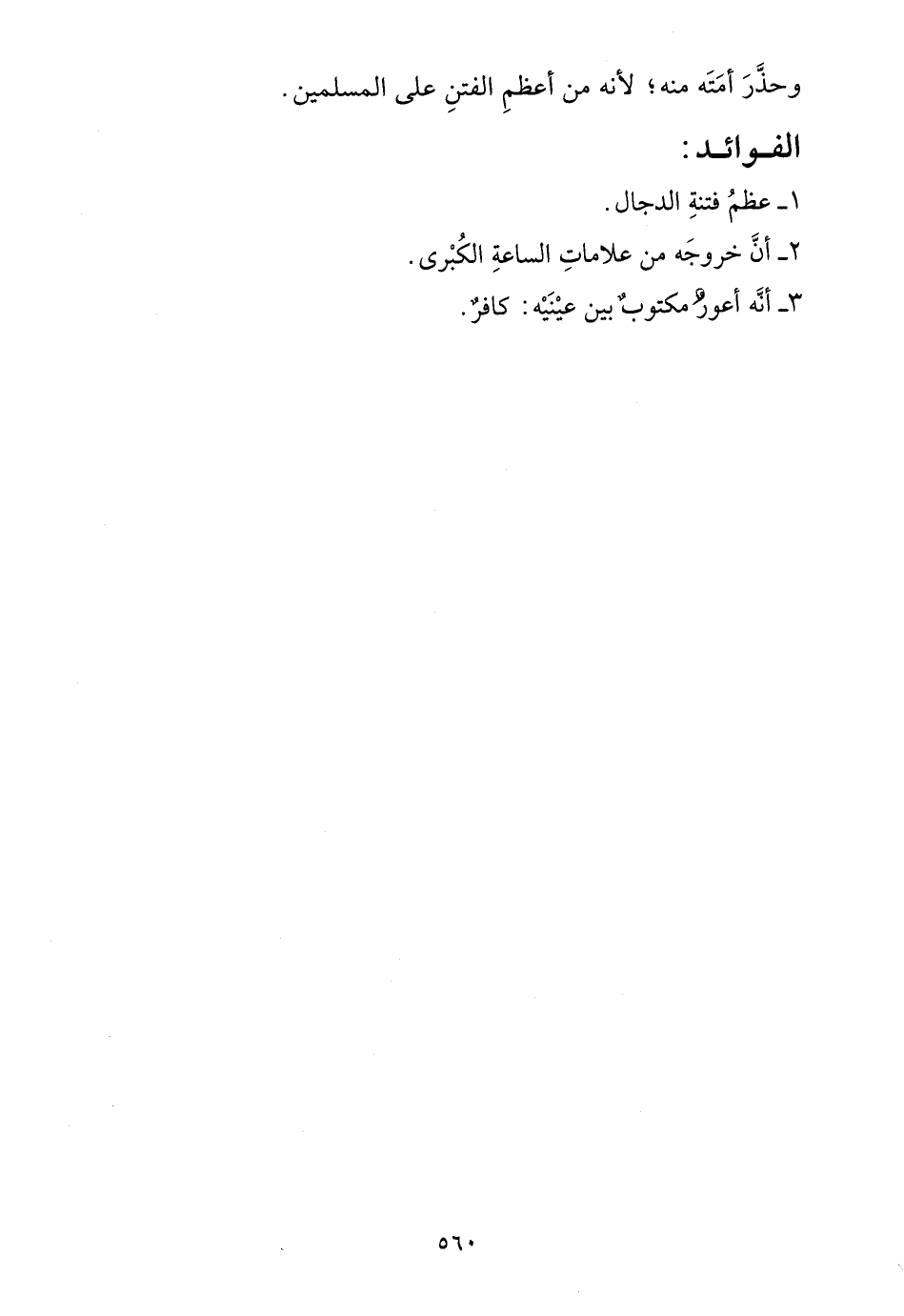 وحذَّرَ أمَتَه منه؛ لأنه من أعظمِ الفتنِ على المسلمين.

الفوائد:

١ـ عظمُ فتنةِ الدجال.

٢ـ أنَّ خروجَه من علاماتِ الساعةِ الكُبْرى.

٣ـ أنَّه أعورُ مكتوبٌ بين عيْنَيْه: كافرٌ.

٥٦٠